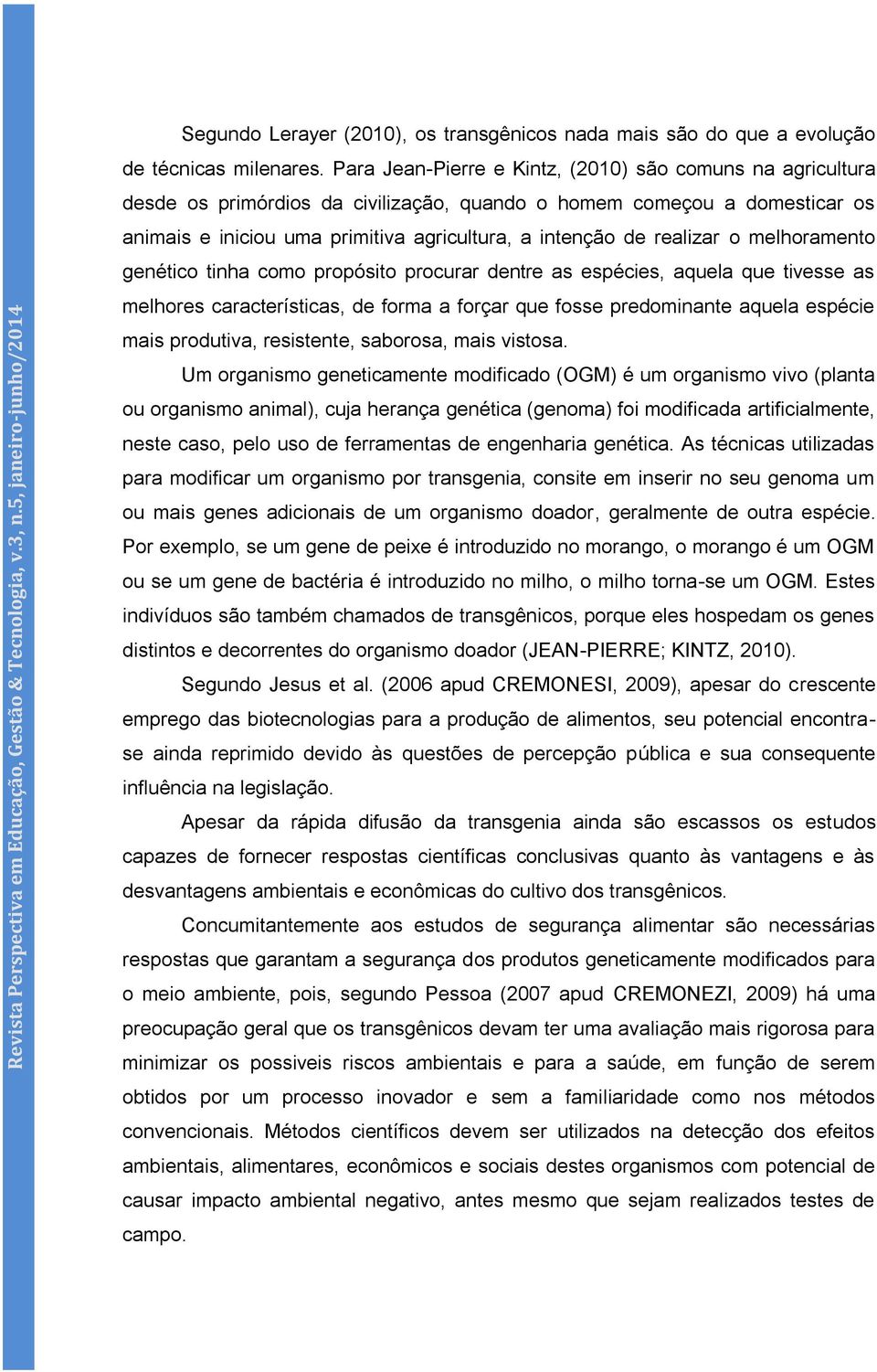 Revista Perspectiva em Educação, Gestão & Tecnologia, v.3, n.5, janeiro-junho/2014

Segundo Lerayer (2010), os transgênicos nada mais são do que a evolução de técnicas milenares. Para Jean-Pierre e Kintz, (2010) são comuns na agricultura desde os primórdios da civilização, quando o homem começou a domesticar os animais e iniciou uma primitiva agricultura, a intenção de realizar o melhoramento genético tinha como propósito procurar dentre as espécies, aquela que tivesse as melhores características, de forma a forçar que fosse predominante aquela espécie mais produtiva, resistente, saborosa, mais vistosa.

Um organismo geneticamente modificado (OGM) é um organismo vivo (planta ou organismo animal), cuja herança genética (genoma) foi modificada artificialmente, neste caso, pelo uso de ferramentas de engenharia genética. As técnicas utilizadas para modificar um organismo por transgenia, consite em inserir no seu genoma um ou mais genes adicionais de um organismo doador, geralmente de outra espécie. Por exemplo, se um gene de peixe é introduzido no morango, o morango é um OGM ou se um gene de bactéria é introduzido no milho, o milho torna-se um OGM. Estes indivíduos são também chamados de transgênicos, porque eles hospedam os genes distintos e decorrentes do organismo doador (JEAN-PIERRE; KINTZ, 2010).

Segundo Jesus et al. (2006 apud CREMONESI, 2009), apesar do crescente emprego das biotecnologias para a produção de alimentos, seu potencial encontra-se ainda reprimido devido às questões de percepção pública e sua consequente influência na legislação.

Apesar da rápida difusão da transgenia ainda são escassos os estudos capazes de fornecer respostas científicas conclusivas quanto às vantagens e às desvantagens ambientais e econômicas do cultivo dos transgênicos.

Concumitantemente aos estudos de segurança alimentar são necessárias respostas que garantam a segurança dos produtos geneticamente modificados para o meio ambiente, pois, segundo Pessoa (2007 apud CREMONEZI, 2009) há uma preocupação geral que os transgênicos devam ter uma avaliação mais rigorosa para minimizar os possiveis riscos ambientais e para a saúde, em função de serem obtidos por um processo inovador e sem a familiaridade como nos métodos convencionais. Métodos científicos devem ser utilizados na detecção dos efeitos ambientais, alimentares, econômicos e sociais destes organismos com potencial de causar impacto ambiental negativo, antes mesmo que sejam realizados testes de campo.